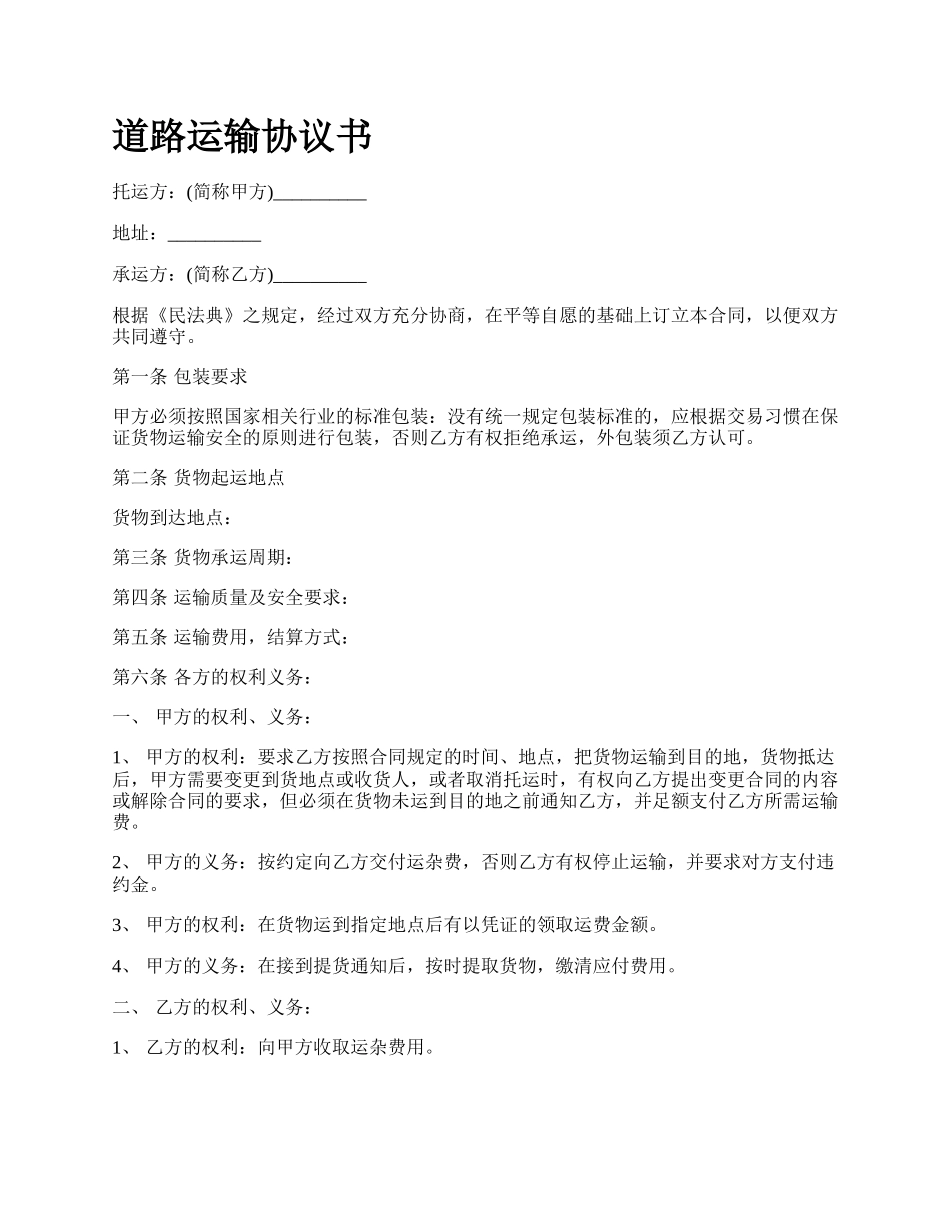 道路运输协议书

托运方：(简称甲方)__________

地址：__________

承运方：(简称乙方)__________

根据《民法典》之规定，经过双方充分协商，在平等自愿的基础上订立本合同，以便双方共同遵守。

第一条 包装要求

甲方必须按照国家相关行业的标准包装：没有统一规定包装标准的，应根据交易习惯在保证货物运输安全的原则进行包装，否则乙方有权拒绝承运，外包装须乙方认可。

第二条 货物起运地点

货物到达地点：

第三条 货物承运周期：

第四条 运输质量及安全要求：

第五条 运输费用，结算方式：

第六条 各方的权利义务：

一、 甲方的权利、义务：

1、 甲方的权利：要求乙方按照合同规定的时间、地点，把货物运输到目的地，货物抵达后，甲方需要变更到货地点或收货人，或者取消托运时，有权向乙方提出变更合同的内容或解除合同的要求，但必须在货物未运到目的地之前通知乙方，并足额支付乙方所需运输费。

2、 甲方的义务：按约定向乙方交付运杂费，否则乙方有权停止运输，并要求对方支付违约金。

3、 甲方的权利：在货物运到指定地点后有以凭证的领取运费金额。

4、 甲方的义务：在接到提货通知后，按时提取货物，缴清应付费用。

二、 乙方的权利、义务：

1、 乙方的权利：向甲方收取运杂费用。